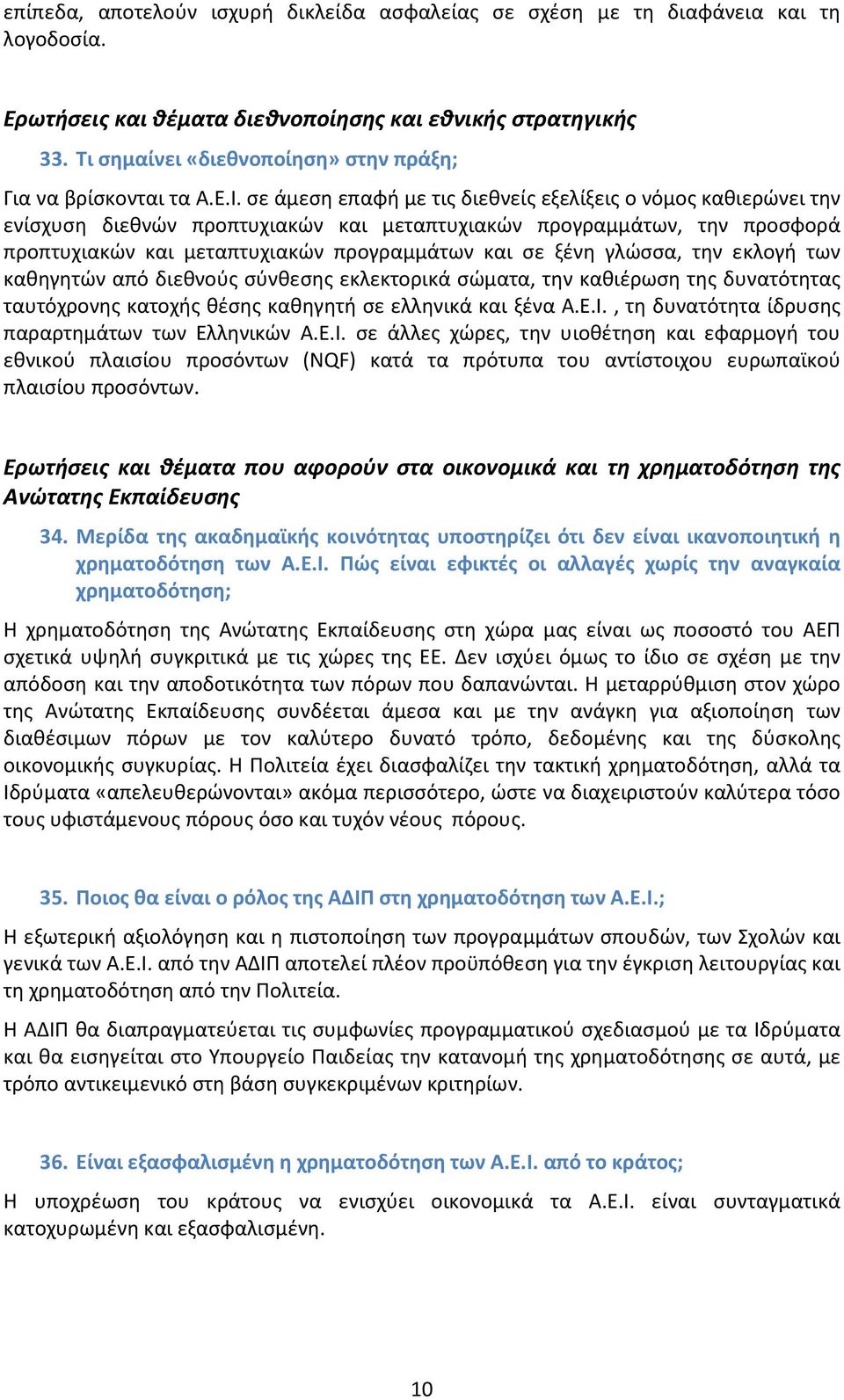 επίπεδα, αποτελούν ισχυρή δικλείδα ασφαλείας σε σχέση με τη διαφάνεια και τη λογοδοσία.

Ερωτήσεις και θέματα διεθνοποίησης και εθνικής στρατηγικής

33. Τι σημαίνει «διεθνοποίηση» στην πράξη;

Για να βρίσκονται τα Α.Ε.Ι. σε άμεση επαφή με τις διεθνείς εξελίξεις ο νόμος καθιερώνει την ενίσχυση διεθνών προπτυχιακών και μεταπτυχιακών προγραμμάτων, την προσφορά προπτυχιακών και μεταπτυχιακών προγραμμάτων και σε ξένη γλώσσα, την εκλογή των καθηγητών από διεθνούς σύνθεσης εκλεκτορικά σώματα, την καθιέρωση της δυνατότητας ταυτόχρονης κατοχής θέσης καθηγητή σε ελληνικά και ξένα Α.Ε.Ι. , τη δυνατότητα ίδρυσης παραρτημάτων των Ελληνικών Α.Ε.Ι. σε άλλες χώρες, την υιοθέτηση και εφαρμογή του εθνικού πλαισίου προσόντων (NQF) κατά τα πρότυπα του αντίστοιχου ευρωπαϊκού πλαισίου προσόντων.

Ερωτήσεις και θέματα που αφορούν στα οικονομικά και τη χρηματοδότηση της Ανώτατης Εκπαίδευσης

34. Μερίδα της ακαδημαϊκής κοινότητας υποστηρίζει ότι δεν είναι ικανοποιητική η χρηματοδότηση των Α.Ε.Ι. Πώς είναι εφικτές οι αλλαγές χωρίς την αναγκαία χρηματοδότηση;

Η χρηματοδότηση της Ανώτατης Εκπαίδευσης στη χώρα μας είναι ως ποσοστό του ΑΕΠ σχετικά υψηλή συγκριτικά με τις χώρες της ΕΕ. Δεν ισχύει όμως το ίδιο σε σχέση με την απόδοση και την αποδοτικότητα των πόρων που δαπανώνται. Η μεταρρύθμιση στον χώρο της Ανώτατης Εκπαίδευσης συνδέεται άμεσα και με την ανάγκη για αξιοποίηση των διαθέσιμων πόρων με τον καλύτερο δυνατό τρόπο, δεδομένης και της δύσκολης οικονομικής συγκυρίας. Η Πολιτεία έχει διασφαλίζει την τακτική χρηματοδότηση, αλλά τα Ιδρύματα «απελευθερώνονται» ακόμα περισσότερο, ώστε να διαχειριστούν καλύτερα τόσο τους υφιστάμενους πόρους όσο και τυχόν νέους πόρους.

35. Ποιος θα είναι ο ρόλος της ΑΔΙΠ στη χρηματοδότηση των Α.Ε.Ι.;

Η εξωτερική αξιολόγηση και η πιστοποίηση των προγραμμάτων σπουδών, των Σχολών και γενικά των Α.Ε.Ι. από την ΑΔΙΠ αποτελεί πλέον προϋπόθεση για την έγκριση λειτουργίας και τη χρηματοδότηση από την Πολιτεία.

Η ΑΔΙΠ θα διαπραγματεύεται τις συμφωνίες προγραμματικού σχεδιασμού με τα Ιδρύματα και θα εισηγείται στο Υπουργείο Παιδείας την κατανομή της χρηματοδότησης σε αυτά, με τρόπο αντικειμενικό στη βάση συγκεκριμένων κριτηρίων.

36. Είναι εξασφαλισμένη η χρηματοδότηση των Α.Ε.Ι. από το κράτος;

Η υποχρέωση του κράτους να ενισχύει οικονομικά τα Α.Ε.Ι. είναι συνταγματικά κατοχυρωμένη και εξασφαλισμένη.

10